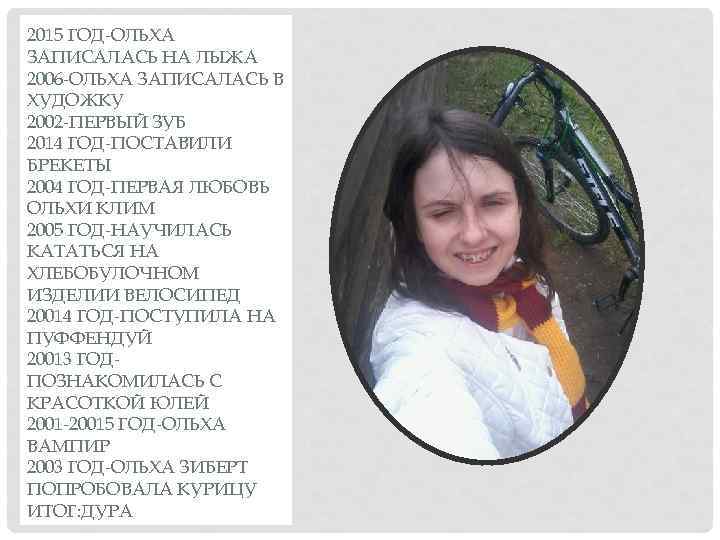 2015 ГОД-ОЛЬХА ЗАПИСАЛАСЬ НА ЛЫЖА
2006-ОЛЬХА ЗАПИСАЛАСЬ В ХУДОЖКУ
2002-ПЕРВЫЙ ЗУБ
2014 ГОД-ПОСТАВИЛИ БРЕКЕТЫ
2004 ГОД-ПЕРВАЯ ЛЮБОВЬ ОЛЬХИ КЛИМ
2005 ГОД-НАУЧИЛАСЬ КАТАТЬСЯ НА ХЛЕБОБУЛОЧНОМ ИЗДЕЛИИ ВЕЛОСИПЕД
20014 ГОД-ПОСТУПИЛА НА ПУФФЕНДУЙ
20013 ГОД-ПОЗНАКОМИЛАСЬ С КРАСОТКОЙ ЮЛЕЙ
2001-20015 ГОД-ОЛЬХА ВАМПИР
2003 ГОД-ОЛЬХА ЗИБЕРТ ПОПРОБОВАЛА КУРИЦУ
ИТОГ:ДУРА